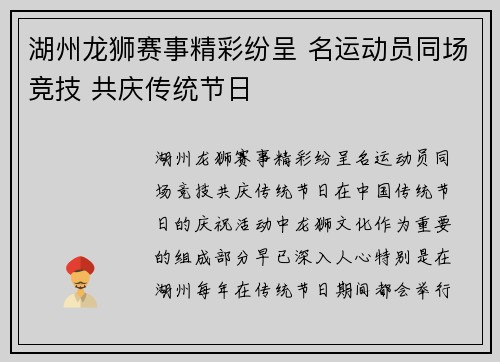 湖州龙狮赛事精彩纷呈 名运动员同场竞技 共庆传统节日

湖州龙狮赛事精彩纷呈名运动员同场竞技共庆传统节日在中国传统节日的庆祝活动中龙狮文化作为重要的组成部分早已深入人心特别是在湖州每年在传统节日期间都会举行